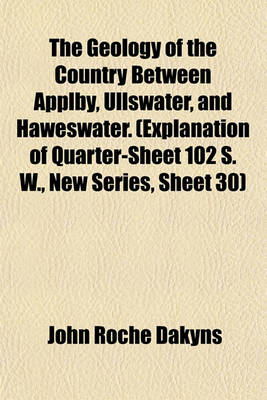 The Geology of the Country Between Applby, Ullswater, and Haweswater. (Explanation of Quarter-Sheet 102 S. W., New Series, Sheet 30)

John Roche Dakyns